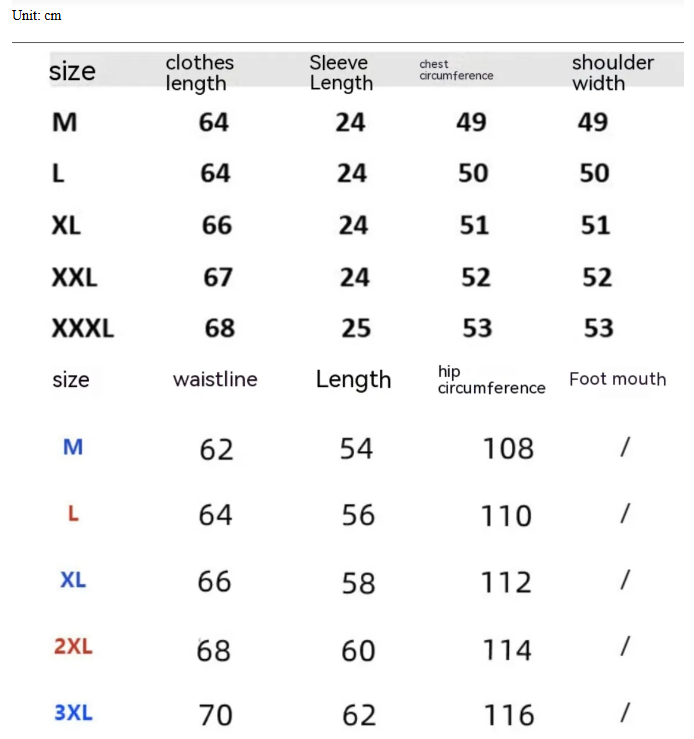 Unit: cm

| size | clothes length | Sleeve Length | chest circumference | shoulder width |
|---|---|---|---|---|
| M | 64 | 24 | 49 | 49 |
| L | 64 | 24 | 50 | 50 |
| XL | 66 | 24 | 51 | 51 |
| XXL | 67 | 24 | 52 | 52 |
| XXXL | 68 | 25 | 53 | 53 |

| size | waistline | Length | hip circumference | Foot mouth |
|---|---|---|---|---|
| M | 62 | 54 | 108 | / |
| L | 64 | 56 | 110 | / |
| XL | 66 | 58 | 112 | / |
| 2XL | 68 | 60 | 114 | / |
| 3XL | 70 | 62 | 116 | / |